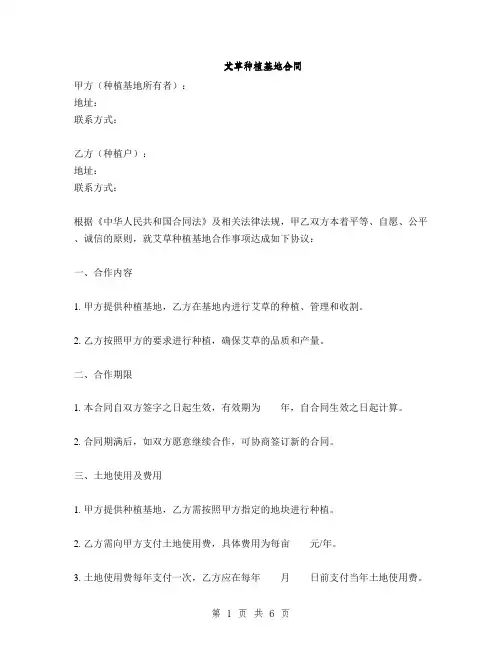 艾草种植基地合同

甲方（种植基地所有者）：
地址：
联系方式：

乙方（种植户）：
地址：
联系方式：

根据《中华人民共和国合同法》及相关法律法规，甲乙双方本着平等、自愿、公平、诚信的原则，就艾草种植基地合作事项达成如下协议：

一、合作内容

1. 甲方提供种植基地，乙方在基地内进行艾草的种植、管理和收割。

2. 乙方按照甲方的要求进行种植，确保艾草的品质和产量。

二、合作期限

1. 本合同自双方签字之日起生效，有效期为　　年，自合同生效之日起计算。

2. 合同期满后，如双方愿意继续合作，可协商签订新的合同。

三、土地使用及费用

1. 甲方提供种植基地，乙方需按照甲方指定的地块进行种植。

2. 乙方需向甲方支付土地使用费，具体费用为每亩　　元/年。

3. 土地使用费每年支付一次，乙方应在每年　　月　　日前支付当年土地使用费。

第 1 页 共 6 页